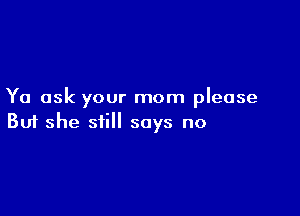 Ya ask your mom please
But she still says no